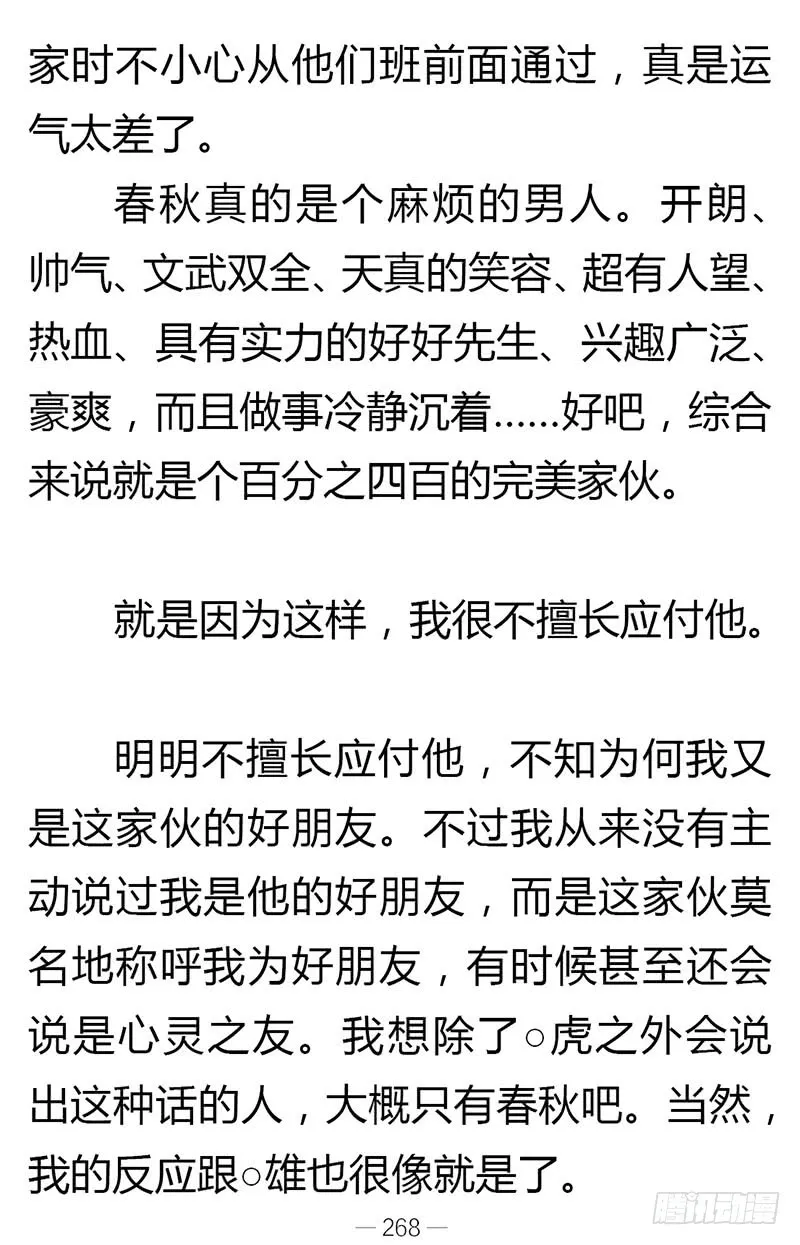 家时不小心从他们班前面通过，真是运气太差了。

春秋真的是个麻烦的男人。开朗、帅气、文武双全、天真的笑容、超有人望、热血、具有实力的好好先生、兴趣广泛、豪爽，而且做事冷静沉着……好吧，综合来说就是个百分之四百的完美家伙。

就是因为这样，我很不擅长应付他。

明明不擅长应付他，不知为何我又是这家伙的好朋友。不过我从来没有主动说过我是他的好朋友，而是这家伙莫名地称呼我为好朋友，有时候甚至还会说是心灵之友。我想除了○虎之外会说出这种话的人，大概只有春秋吧。当然，我的反应跟○雄也很像就是了。

— 268 —

腾讯动漫